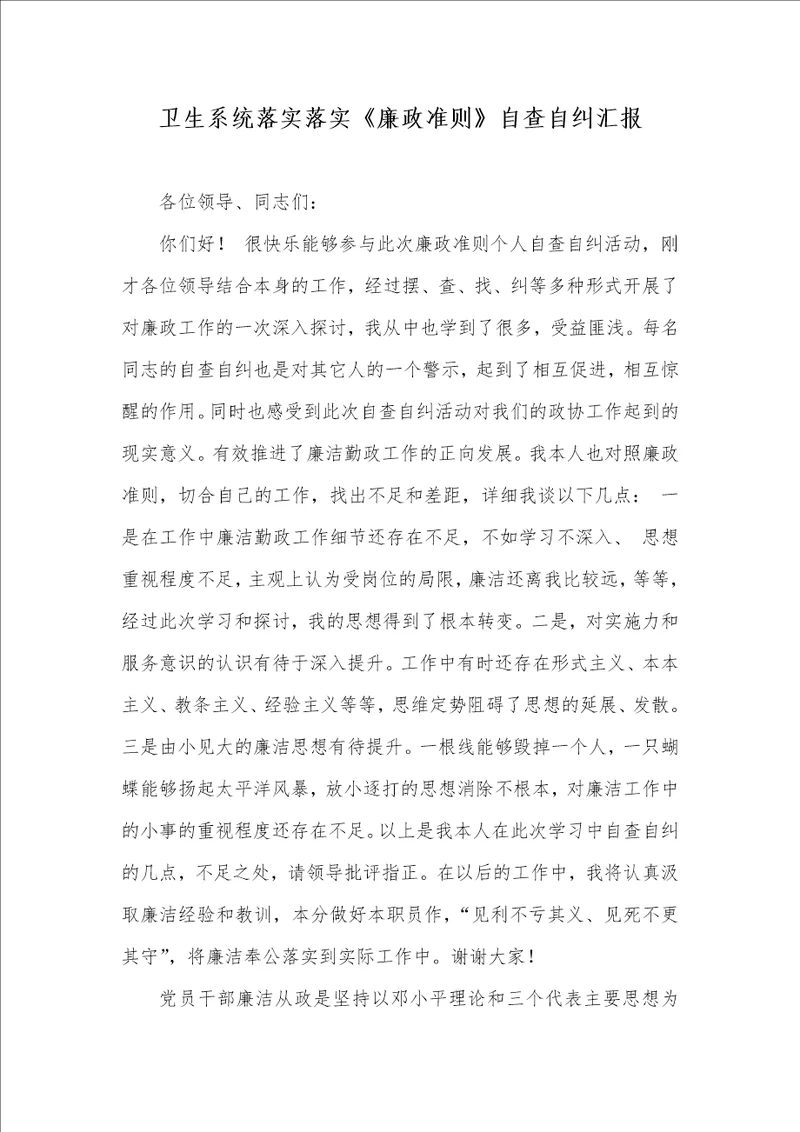 卫生系统落实落实《廉政准则》自查自纠汇报

各位领导、同志们：

你们好！ 很快乐能够参与此次廉政准则个人自查自纠活动，刚才各位领导结合本身的工作，经过摆、查、找、纠等多种形式开展了对廉政工作的一次深入探讨，我从中也学到了很多，受益匪浅。每名同志的自查自纠也是对其它人的一个警示，起到了相互促进，相互惊醒的作用。同时也感受到此次自查自纠活动对我们的政协工作起到的现实意义。有效推进了廉洁勤政工作的正向发展。我本人也对照廉政准则，切合自己的工作，找出不足和差距，详细我谈以下几点： 一是在工作中廉洁勤政工作细节还存在不足，不如学习不深入、 思想重视程度不足，主观上认为受岗位的局限，廉洁还离我比较远，等等，经过此次学习和探讨，我的思想得到了根本转变。二是，对实施力和服务意识的认识有待于深入提升。工作中有时还存在形式主义、本本主义、教条主义、经验主义等等，思维定势阻碍了思想的延展、发散。三是由小见大的廉洁思想有待提升。一根线能够毁掉一个人，一只蝴蝶能够扬起太平洋风暴，放小逐打的思想消除不根本，对廉洁工作中的小事的重视程度还存在不足。以上是我本人在此次学习中自查自纠的几点，不足之处，请领导批评指正。在以后的工作中，我将认真汲取廉洁经验和教训，本分做好本职员作，“见利不亏其义、见死不更其守”，将廉洁奉公落实到实际工作中。谢谢大家！

党员干部廉洁从政是坚持以邓小平理论和三个代表主要思想为